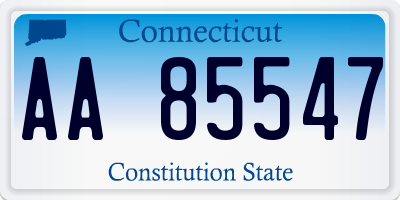 Connecticut

AA 85547

Constitution State